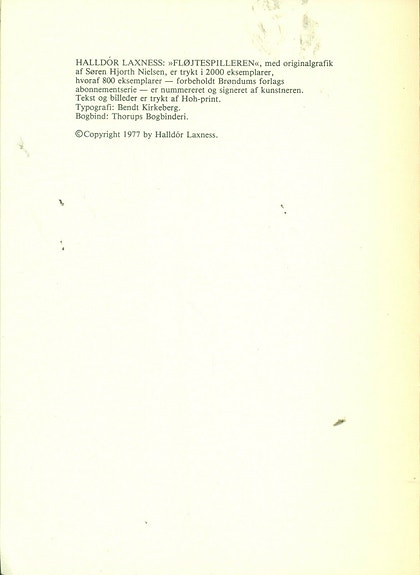 HALLDÓR LAXNESS: »FLØJTESPILLEREN«, med originalgrafik af Søren Hjorth Nielsen, er trykt i 2000 eksemplarer, hvoraf 800 eksemplarer — forbeholdt Brøndums forlags abonnementserie — er nummereret og signeret af kunstneren. Tekst og billeder er trykt af Hoh-print.
Typografi: Bendt Kirkeberg.
Bogbind: Thorups Bogbinderi.

©Copyright 1977 by Halldór Laxness.